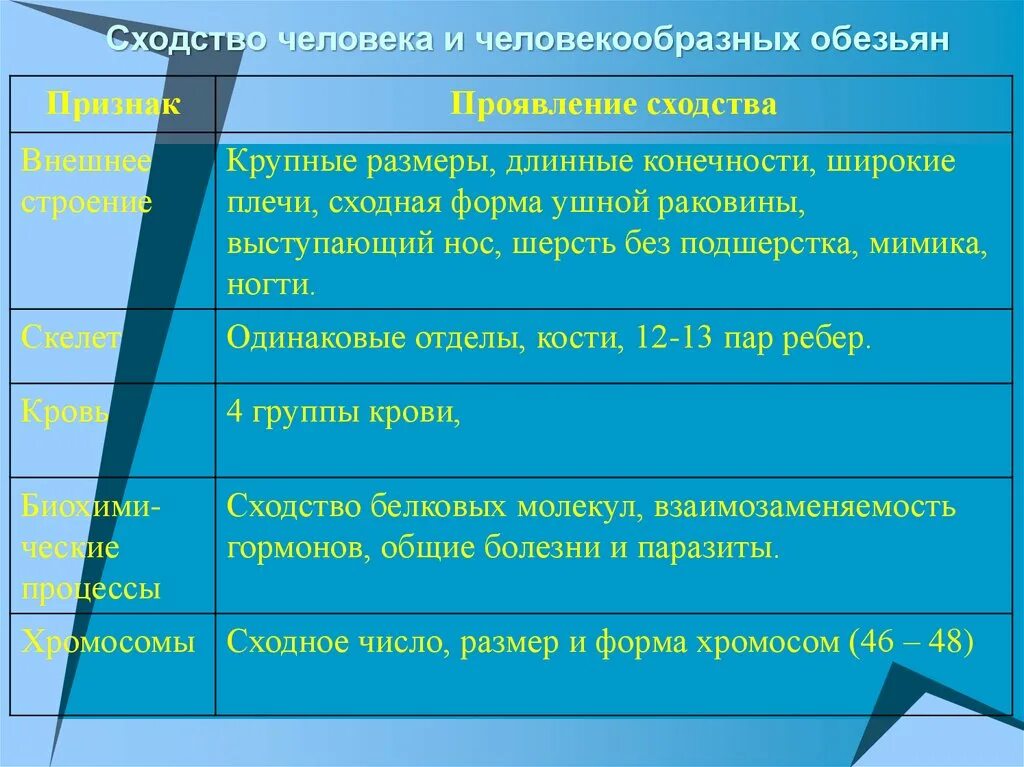 Сходство человека и человекообразных обезьян

| Признак | Проявление сходства |
|---|---|
| Внешнее строение | Крупные размеры, длинные конечности, широкие плечи, сходная форма ушной раковины, выступающий нос, шерсть без подшерстка, мимика, ногти. |
| Скелет | Одинаковые отделы, кости, 12-13 пар ребер. |
| Кровь | 4 группы крови, |
| Биохимические процессы | Сходство белковых молекул, взаимозаменяемость гормонов, общие болезни и паразиты. |
| Хромосомы | Сходное число, размер и форма хромосом (46 – 48) |